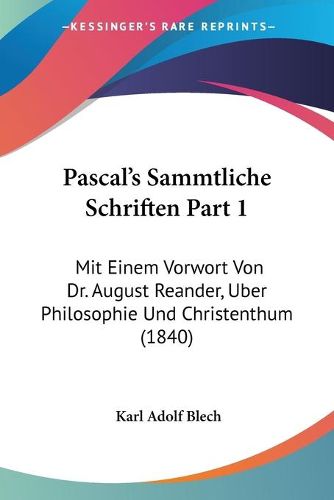 —KESSINGER'S RARE REPRINTS—

Pascal's Sammtliche Schriften Part 1

Mit Einem Vorwort Von Dr. August Reander, Uber Philosophie Und Christenthum (1840)

Karl Adolf Blech